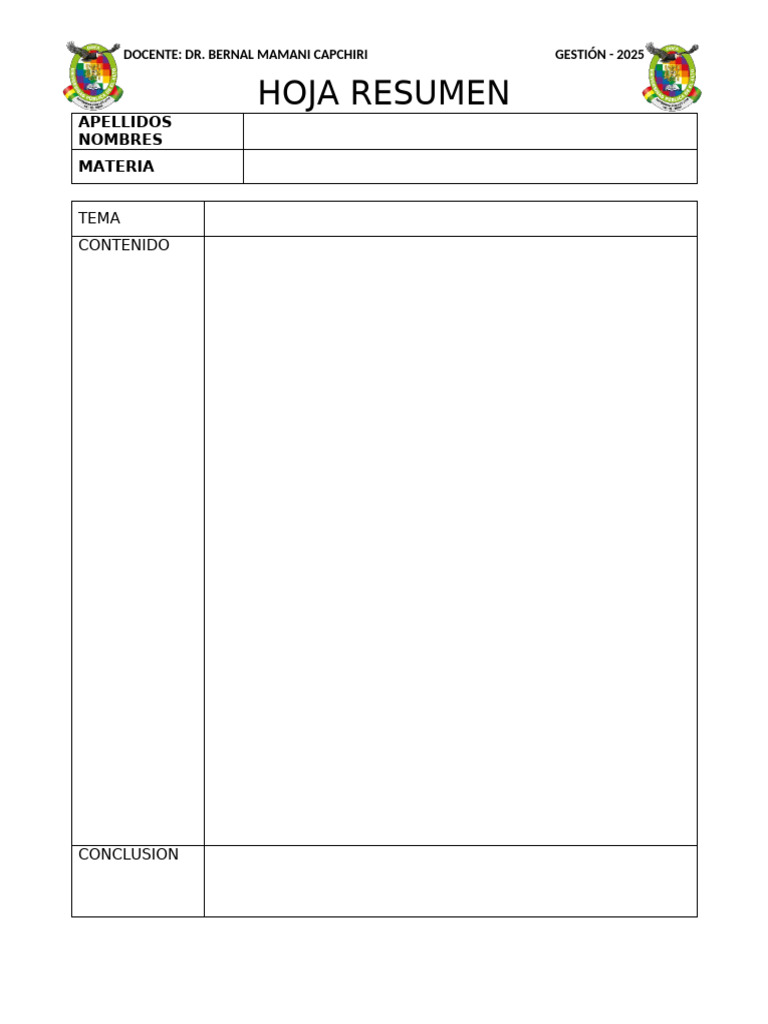 DOCENTE: DR. BERNAL MAMANI CAPCHIRI GESTIÓN - 2025

HOJA RESUMEN

| APELLIDOS NOMBRES | |
|---|---|
| MATERIA | |

| TEMA | |
|---|---|
| CONTENIDO | |
| CONCLUSION | |